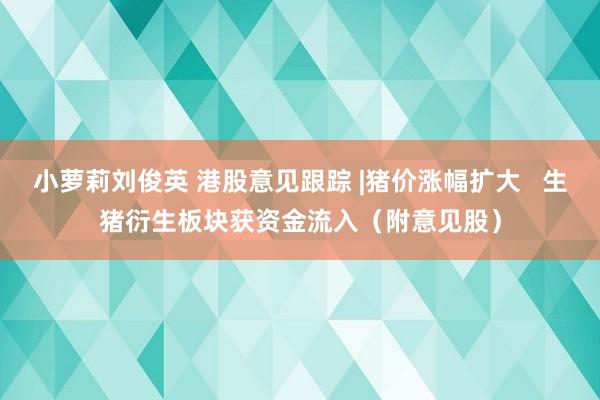 小萝莉刘俊英 港股意见跟踪 |猪价涨幅扩大　生猪衍生板块获资金流入（附意见股）